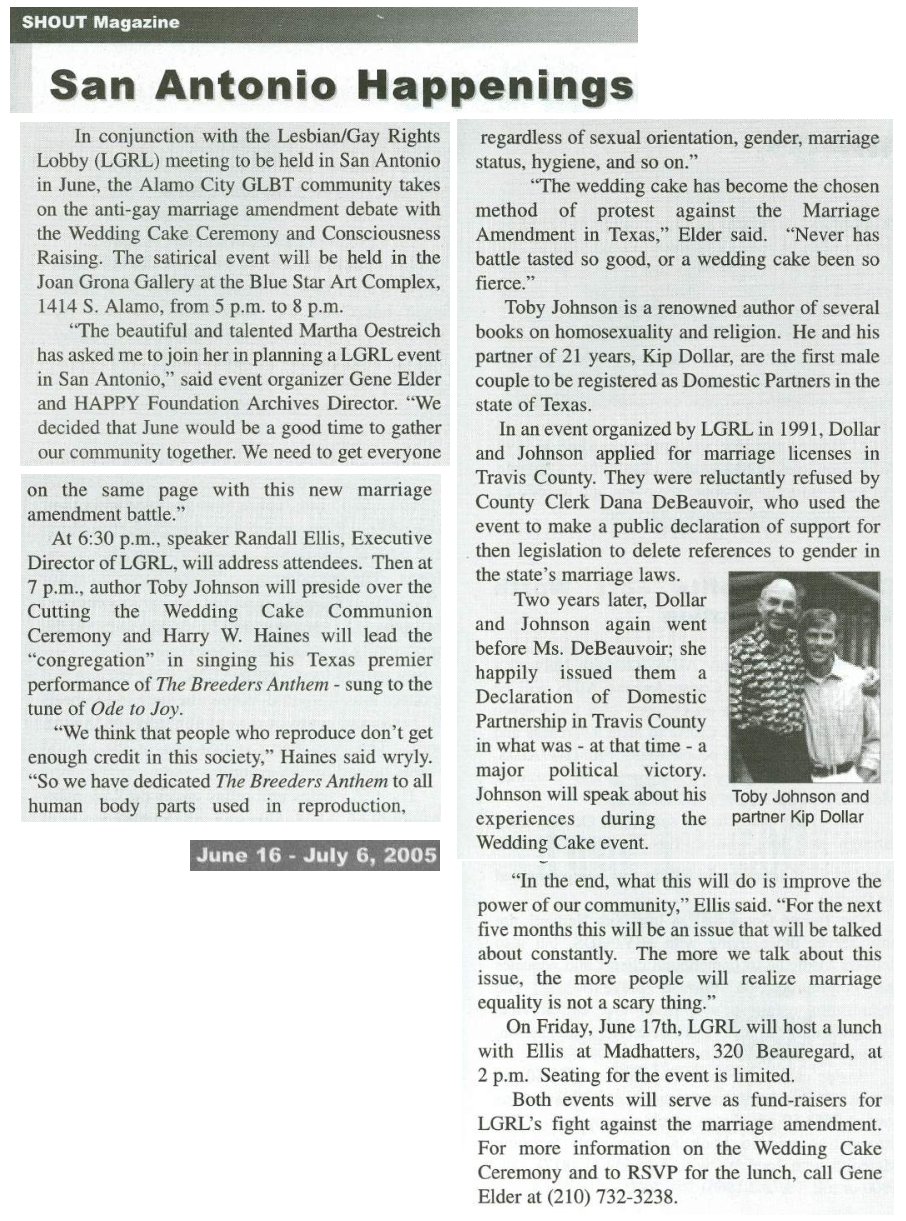 SHOUT Magazine

San Antonio Happenings

In conjunction with the Lesbian/Gay Rights Lobby (LGRL) meeting to be held in San Antonio in June, the Alamo City GLBT community takes on the anti-gay marriage amendment debate with the Wedding Cake Ceremony and Consciousness Raising. The satirical event will be held in the Joan Grona Gallery at the Blue Star Art Complex, 1414 S. Alamo, from 5 p.m. to 8 p.m.

"The beautiful and talented Martha Oestreich has asked me to join her in planning a LGRL event in San Antonio," said event organizer Gene Elder and HAPPY Foundation Archives Director. "We decided that June would be a good time to gather our community together. We need to get everyone on the same page with this new marriage amendment battle."

At 6:30 p.m., speaker Randall Ellis, Executive Director of LGRL, will address attendees. Then at 7 p.m., author Toby Johnson will preside over the Cutting the Wedding Cake Communion Ceremony and Harry W. Haines will lead the "congregation" in singing his Texas premier performance of The Breeders Anthem - sung to the tune of Ode to Joy.

"We think that people who reproduce don't get enough credit in this society," Haines said wryly. "So we have dedicated The Breeders Anthem to all human body parts used in reproduction,

June 16 - July 6, 2005

regardless of sexual orientation, gender, marriage status, hygiene, and so on."

"The wedding cake has become the chosen method of protest against the Marriage Amendment in Texas," Elder said. "Never has battle tasted so good, or a wedding cake been so fierce."

Toby Johnson is a renowned author of several books on homosexuality and religion. He and his partner of 21 years, Kip Dollar, are the first male couple to be registered as Domestic Partners in the state of Texas.

In an event organized by LGRL in 1991, Dollar and Johnson applied for marriage licenses in Travis County. They were reluctantly refused by County Clerk Dana DeBeauvoir, who used the event to make a public declaration of support for then legislation to delete references to gender in the state's marriage laws.

Two years later, Dollar and Johnson again went before Ms. DeBeauvoir; she happily issued them a Declaration of Domestic Partnership in Travis County in what was - at that time - a major political victory. Johnson will speak about his experiences during the Wedding Cake event.

Toby Johnson and partner Kip Dollar

"In the end, what this will do is improve the power of our community," Ellis said. "For the next five months this will be an issue that will be talked about constantly. The more we talk about this issue, the more people will realize marriage equality is not a scary thing."

On Friday, June 17th, LGRL will host a lunch with Ellis at Madhatters, 320 Beauregard, at 2 p.m. Seating for the event is limited.

Both events will serve as fund-raisers for LGRL's fight against the marriage amendment. For more information on the Wedding Cake Ceremony and to RSVP for the lunch, call Gene Elder at (210) 732-3238.